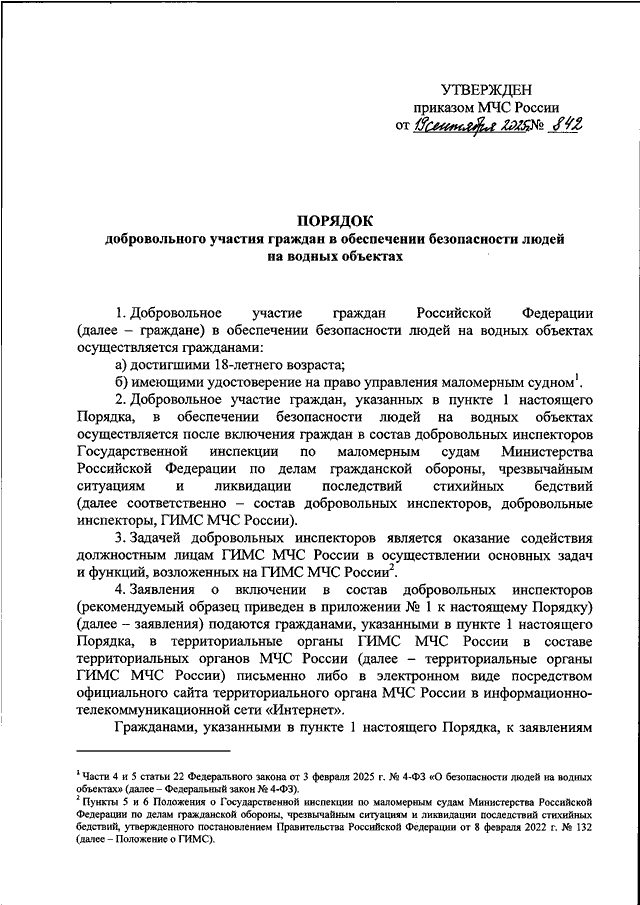 УТВЕРЖДЕН
приказом МЧС России
от 19 сентября 2025 № 842

ПОРЯДОК
добровольного участия граждан в обеспечении безопасности людей на водных объектах

1. Добровольное участие граждан Российской Федерации (далее – граждане) в обеспечении безопасности людей на водных объектах осуществляется гражданами:

а) достигшими 18-летнего возраста;

б) имеющими удостоверение на право управления маломерным судном$^1$.

2. Добровольное участие граждан, указанных в пункте 1 настоящего Порядка, в обеспечении безопасности людей на водных объектах осуществляется после включения граждан в состав добровольных инспекторов Государственной инспекции по маломерным судам Министерства Российской Федерации по делам гражданской обороны, чрезвычайным ситуациям и ликвидации последствий стихийных бедствий (далее соответственно – состав добровольных инспекторов, добровольные инспекторы, ГИМС МЧС России).

3. Задачей добровольных инспекторов является оказание содействия должностным лицам ГИМС МЧС России в осуществлении основных задач и функций, возложенных на ГИМС МЧС России$^2$.

4. Заявления о включении в состав добровольных инспекторов (рекомендуемый образец приведен в приложении № 1 к настоящему Порядку) (далее – заявления) подаются гражданами, указанными в пункте 1 настоящего Порядка, в территориальные органы ГИМС МЧС России в составе территориальных органов МЧС России (далее – территориальные органы ГИМС МЧС России) письменно либо в электронном виде посредством официального сайта территориального органа МЧС России в информационно-телекоммуникационной сети «Интернет».

Гражданами, указанными в пункте 1 настоящего Порядка, к заявлениям

$^1$ Части 4 и 5 статьи 22 Федерального закона от 3 февраля 2025 г. № 4-ФЗ «О безопасности людей на водных объектах» (далее – Федеральный закон № 4-ФЗ).
$^2$ Пункты 5 и 6 Положения о Государственной инспекции по маломерным судам Министерства Российской Федерации по делам гражданской обороны, чрезвычайным ситуациям и ликвидации последствий стихийных бедствий, утвержденного постановлением Правительства Российской Федерации от 8 февраля 2022 г. № 132 (далее – Положение о ГИМС).